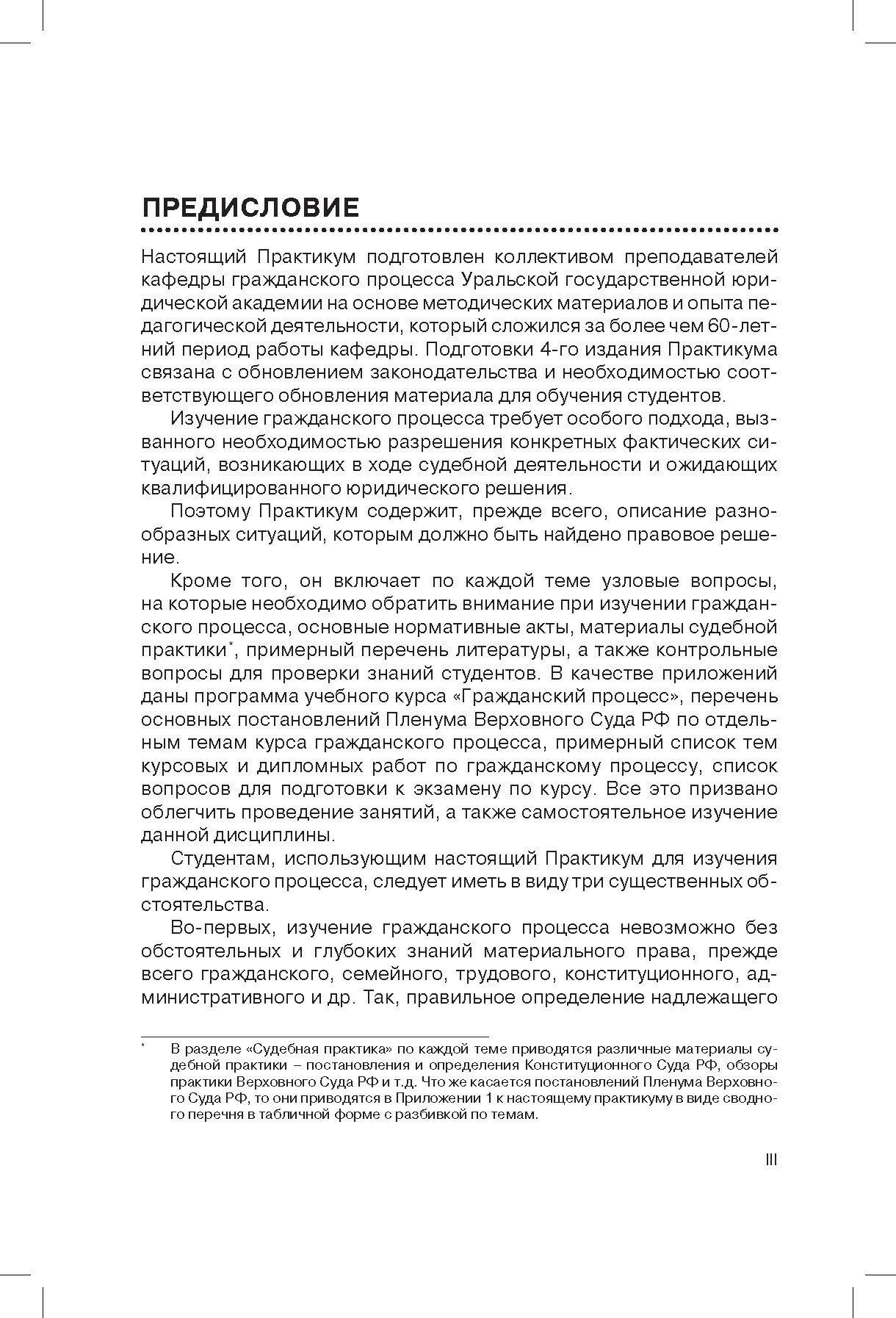 ПРЕДИСЛОВИЕ

Настоящий Практикум подготовлен коллективом преподавателей кафедры гражданского процесса Уральской государственной юридической академии на основе методических материалов и опыта педагогической деятельности, который сложился за более чем 60-летний период работы кафедры. Подготовки 4-го издания Практикума связана с обновлением законодательства и необходимостью соответствующего обновления материала для обучения студентов.

Изучение гражданского процесса требует особого подхода, вызванного необходимостью разрешения конкретных фактических ситуаций, возникающих в ходе судебной деятельности и ожидающих квалифицированного юридического решения.

Поэтому Практикум содержит, прежде всего, описание разнообразных ситуаций, которым должно быть найдено правовое решение.

Кроме того, он включает по каждой теме узловые вопросы, на которые необходимо обратить внимание при изучении гражданского процесса, основные нормативные акты, материалы судебной практики*, примерный перечень литературы, а также контрольные вопросы для проверки знаний студентов. В качестве приложений даны программа учебного курса «Гражданский процесс», перечень основных постановлений Пленума Верховного Суда РФ по отдельным темам курса гражданского процесса, примерный список тем курсовых и дипломных работ по гражданскому процессу, список вопросов для подготовки к экзамену по курсу. Все это призвано облегчить проведение занятий, а также самостоятельное изучение данной дисциплины.

Студентам, использующим настоящий Практикум для изучения гражданского процесса, следует иметь в виду три существенных обстоятельства.

Во-первых, изучение гражданского процесса невозможно без обстоятельных и глубоких знаний материального права, прежде всего гражданского, семейного, трудового, конституционного, административного и др. Так, правильное определение надлежащего

* В разделе «Судебная практика» по каждой теме приводятся различные материалы судебной практики – постановления и определения Конституционного Суда РФ, обзоры практики Верховного Суда РФ и т.д. Что же касается постановлений Пленума Верховного Суда РФ, то они приводятся в Приложении 1 к настоящему практикуму в виде сводного перечня в табличной форме с разбивкой по темам.

III